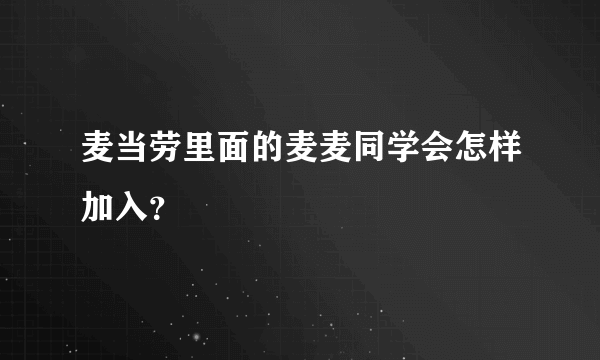 麦当劳里面的麦麦同学会怎样加入?